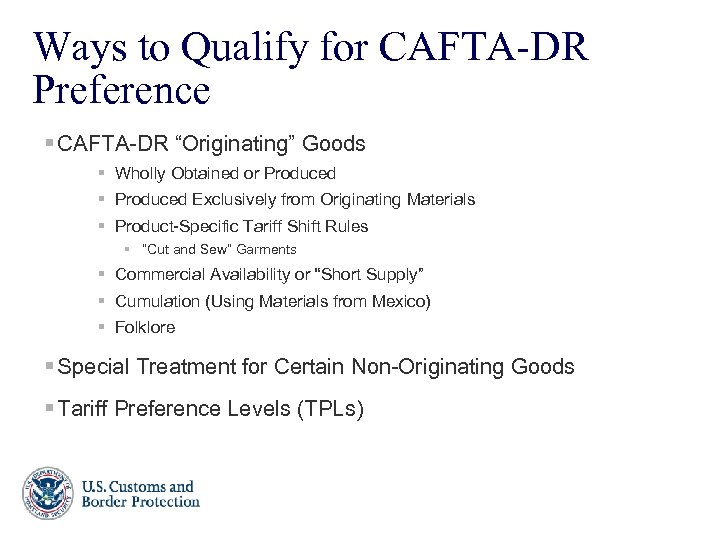 Ways to Qualify for CAFTA-DR Preference

▪ CAFTA-DR “Originating” Goods
▪ Wholly Obtained or Produced
▪ Produced Exclusively from Originating Materials
▪ Product-Specific Tariff Shift Rules
▪ "Cut and Sew" Garments
▪ Commercial Availability or "Short Supply"
▪ Cumulation (Using Materials from Mexico)
▪ Folklore

▪ Special Treatment for Certain Non-Originating Goods

▪ Tariff Preference Levels (TPLs)

U.S. DEPARTMENT OF HOMELAND SECURITY

U.S. Customs and Border Protection